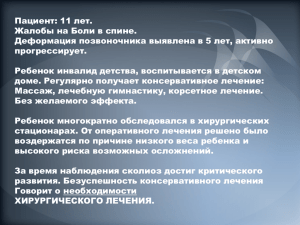 Пациент: 11 лет.
Жалобы на Боли в спине.
Деформация позвоночника выявлена в 5 лет, активно прогрессирует.

Ребенок инвалид детства, воспитывается в детском доме. Регулярно получает консервативное лечение: Массаж, лечебную гимнастику, корсетное лечение. Без желаемого эффекта.

Ребенок многократно обследовался в хирургических стационарах. От оперативного лечения решено было воздержатся по причине низкого веса ребенка и высокого риска возможных осложнений.

За время наблюдения сколиоз достиг критического развития. Безуспешность консервативного лечения Говорит о необходимости
ХИРУРГИЧЕСКОГО ЛЕЧЕНИЯ.